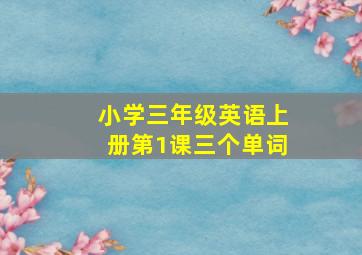 小学三年级英语上册第1课三个单词